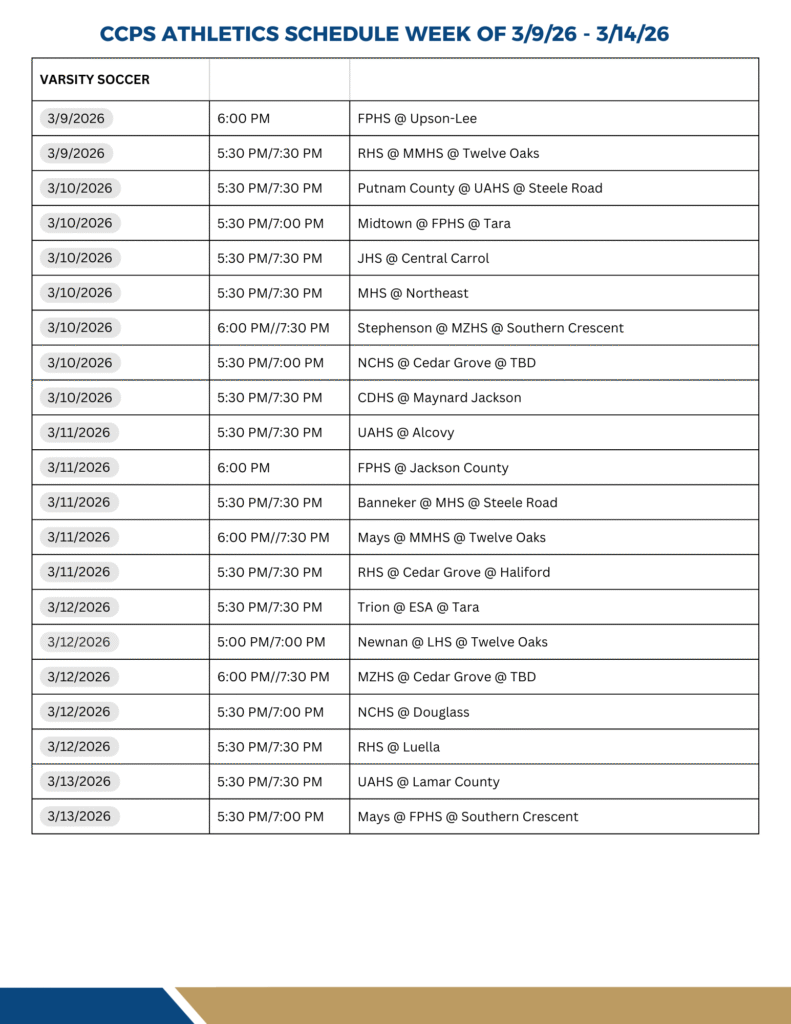 CCPS ATHLETICS SCHEDULE WEEK OF 3/9/26 - 3/14/26

| VARSITY SOCCER | | |
|---|---|---|
| 3/9/2026 | 6:00 PM | FPHS @ Upson-Lee |
| 3/9/2026 | 5:30 PM/7:30 PM | RHS @ MMHS @ Twelve Oaks |
| 3/10/2026 | 5:30 PM/7:30 PM | Putnam County @ UAHS @ Steele Road |
| 3/10/2026 | 5:30 PM/7:00 PM | Midtown @ FPHS @ Tara |
| 3/10/2026 | 5:30 PM/7:30 PM | JHS @ Central Carrol |
| 3/10/2026 | 5:30 PM/7:30 PM | MHS @ Northeast |
| 3/10/2026 | 6:00 PM//7:30 PM | Stephenson @ MZHS @ Southern Crescent |
| 3/10/2026 | 5:30 PM/7:00 PM | NCHS @ Cedar Grove @ TBD |
| 3/10/2026 | 5:30 PM/7:30 PM | CDHS @ Maynard Jackson |
| 3/11/2026 | 5:30 PM/7:30 PM | UAHS @ Alcovy |
| 3/11/2026 | 6:00 PM | FPHS @ Jackson County |
| 3/11/2026 | 5:30 PM/7:30 PM | Banneker @ MHS @ Steele Road |
| 3/11/2026 | 6:00 PM//7:30 PM | Mays @ MMHS @ Twelve Oaks |
| 3/11/2026 | 5:30 PM/7:30 PM | RHS @ Cedar Grove @ Haliford |
| 3/12/2026 | 5:30 PM/7:30 PM | Trion @ ESA @ Tara |
| 3/12/2026 | 5:00 PM/7:00 PM | Newnan @ LHS @ Twelve Oaks |
| 3/12/2026 | 6:00 PM//7:30 PM | MZHS @ Cedar Grove @ TBD |
| 3/12/2026 | 5:30 PM/7:00 PM | NCHS @ Douglass |
| 3/12/2026 | 5:30 PM/7:30 PM | RHS @ Luella |
| 3/13/2026 | 5:30 PM/7:30 PM | UAHS @ Lamar County |
| 3/13/2026 | 5:30 PM/7:00 PM | Mays @ FPHS @ Southern Crescent |